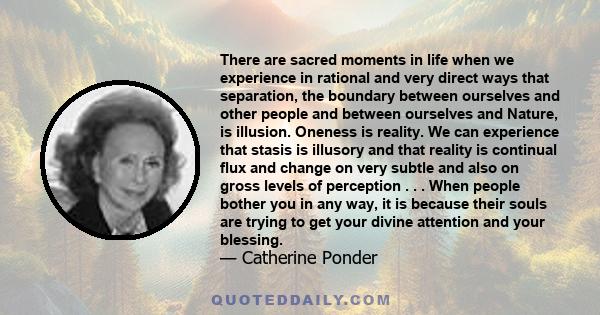 There are sacred moments in life when we experience in rational and very direct ways that separation, the boundary between ourselves and other people and between ourselves and Nature, is illusion. Oneness is reality. We can experience that stasis is illusory and that reality is continual flux and change on very subtle and also on gross levels of perception . . . When people bother you in any way, it is because their souls are trying to get your divine attention and your blessing.

— Catherine Ponder

QUOTEDDAILY.COM